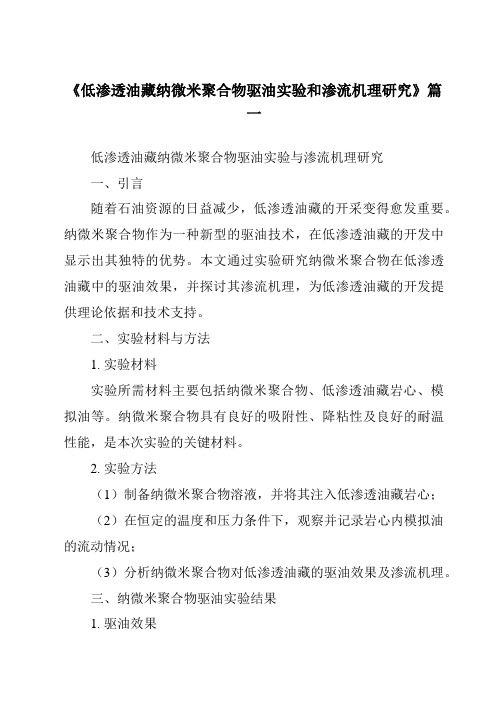 《低渗透油藏纳微米聚合物驱油实验和渗流机理研究》篇一

低渗透油藏纳微米聚合物驱油实验与渗流机理研究

一、引言

随着石油资源的日益减少，低渗透油藏的开采变得愈发重要。纳微米聚合物作为一种新型的驱油技术，在低渗透油藏的开发中显示出其独特的优势。本文通过实验研究纳微米聚合物在低渗透油藏中的驱油效果，并探讨其渗流机理，为低渗透油藏的开发提供理论依据和技术支持。

二、实验材料与方法

1. 实验材料

实验所需材料主要包括纳微米聚合物、低渗透油藏岩心、模拟油等。纳微米聚合物具有良好的吸附性、降粘性及良好的耐温性能，是本次实验的关键材料。

2. 实验方法

（1）制备纳微米聚合物溶液，并将其注入低渗透油藏岩心；

（2）在恒定的温度和压力条件下，观察并记录岩心内模拟油的流动情况；

（3）分析纳微米聚合物对低渗透油藏的驱油效果及渗流机理。

三、纳微米聚合物驱油实验结果

1. 驱油效果